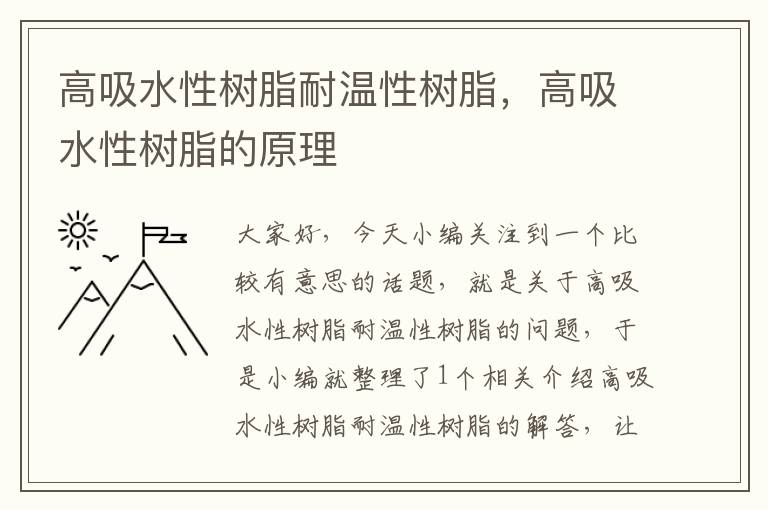 高吸水性树脂耐温性树脂，高吸水性树脂的原理

大家好，今天小编关注到一个比较有意思的话题，就是关于高吸水性树脂耐温性树脂的问题，于是小编就整理了1个相关介绍高吸水性树脂耐温性树脂的解答，让